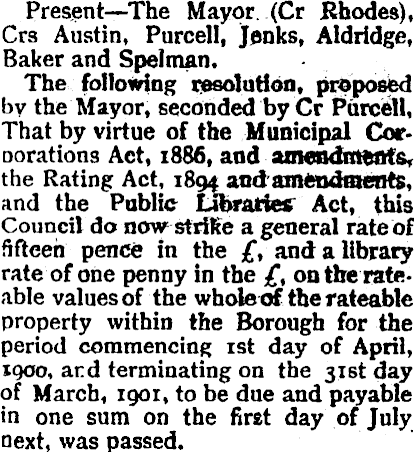 Present—The Mayor (Cr Rhodes), Crs Austin, Purcell, Jenks, Aldridge, Baker and Spelman.

The following resolution, proposed by the Mayor, seconded by Cr Purcell, That by virtue of the Municipal Corporations Act, 1886, and amendments, the Rating Act, 1894 and amendments, and the Public Libraries Act, this Council do now strike a general rate of fifteen pence in the £, and a library rate of one penny in the £, on the rateable values of the whole of the rateable property within the Borough for the period commencing 1st day of April, 1900, and terminating on the 31st day of March, 1901, to be due and payable in one sum on the first day of July next, was passed.